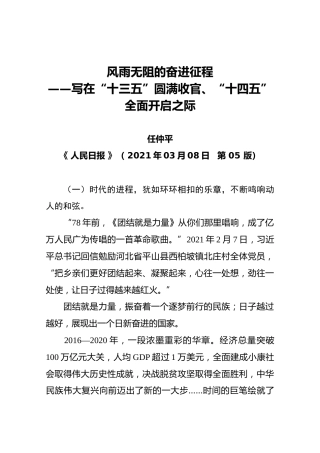 风雨无阻的奋进征程
——写在“十三五”圆满收官、“十四五”全面开启之际

任仲平
《人民日报》（2021年03月08日 第05版）

（一）时代的进程，犹如环环相扣的乐章，不断鸣响动人的和弦。

“78年前，《团结就是力量》从你们那里唱响，成了亿万人民广为传唱的一首革命歌曲。”2021年2月7日，习近平总书记回信勉励河北省平山县西柏坡镇北庄村全体党员，“把乡亲们更好团结起来、凝聚起来，心往一处想，劲往一处使，让日子过得越来越红火。”

团结就是力量，振奋着一个逐梦前行的民族；日子越过越好，展现出一个日新奋进的国家。

2016—2020年，一段浓墨重彩的华章。经济总量突破100万亿元大关，人均GDP超过1万美元，全面建成小康社会取得伟大历史性成就，决战脱贫攻坚取得全面胜利，中华民族伟大复兴向前迈出了新的一大步……时间的巨笔绘就了